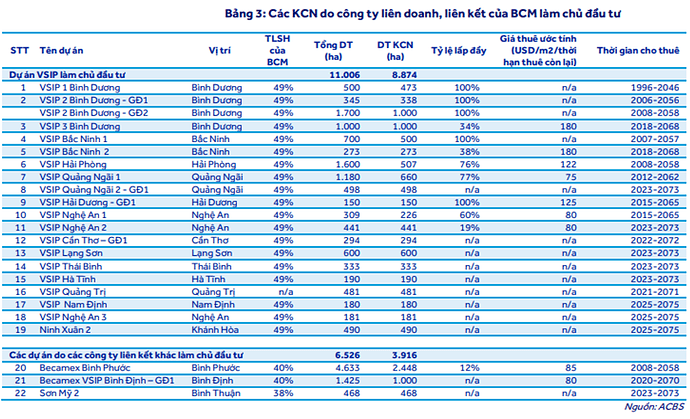 Bảng 3: Các KCN do công ty liên doanh, liên kết của BCM làm chủ đầu tư

| STT | Tên dự án | Vị trí | TLSH của BCM | Tổng DT (ha) | DT KCN (ha) | Tỷ lệ lấp đầy | Giá thuê ước tính (USD/m2/thời hạn thuê còn lại) | Thời gian cho thuê |
|---|---|---|---|---|---|---|---|---|
| Dự án VSIP làm chủ đầu tư | | | | 11.006 | 8.874 | | | |
| 1 | VSIP 1 Bình Dương | Bình Dương | 49% | 500 | 473 | 100% | n/a | 1996-2046 |
| 2 | VSIP 2 Bình Dương - GĐ1 | Bình Dương | 49% | 345 | 338 | 100% | n/a | 2006-2056 |
| | VSIP 2 Bình Dương - GĐ2 | Bình Dương | 49% | 1.700 | 1.000 | 100% | n/a | 2008-2058 |
| 3 | VSIP 3 Bình Dương | Bình Dương | 49% | 1.000 | 1.000 | 34% | 180 | 2018-2068 |
| 4 | VSIP Bắc Ninh 1 | Bắc Ninh | 49% | 700 | 500 | 100% | n/a | 2007-2057 |
| 5 | VSIP Bắc Ninh 2 | Bắc Ninh | 49% | 273 | 273 | 38% | 180 | 2018-2068 |
| 6 | VSIP Hải Phòng | Hải Phòng | 49% | 1.600 | 507 | 76% | 122 | 2008-2058 |
| 7 | VSIP Quảng Ngãi 1 | Quảng Ngãi | 49% | 1.180 | 660 | 77% | 75 | 2012-2062 |
| 8 | VSIP Quảng Ngãi 2 - GĐ1 | Quảng Ngãi | 49% | 498 | 498 | n/a | n/a | 2023-2073 |
| 9 | VSIP Hải Dương - GĐ1 | Hải Dương | 49% | 150 | 150 | 100% | 125 | 2015-2065 |
| 10 | VSIP Nghệ An 1 | Nghệ An | 49% | 309 | 226 | 60% | 80 | 2015-2065 |
| 11 | VSIP Nghệ An 2 | Nghệ An | 49% | 441 | 441 | 19% | 80 | 2023-2073 |
| 12 | VSIP Cần Thơ – GĐ1 | Cần Thơ | 49% | 294 | 294 | n/a | n/a | 2022-2072 |
| 13 | VSIP Lạng Sơn | Lạng Sơn | 49% | 600 | 600 | n/a | n/a | 2023-2073 |
| 14 | VSIP Thái Bình | Thái Bình | 49% | 333 | 333 | n/a | n/a | 2023-2073 |
| 15 | VSIP Hà Tĩnh | Hà Tĩnh | 49% | 190 | 190 | n/a | n/a | 2023-2073 |
| 16 | VSIP Quảng Trị | Quảng Trị | n/a | 481 | 481 | n/a | n/a | 2021-2071 |
| 17 | VSIP Nam Định | Nam Định | 49% | 180 | 180 | n/a | n/a | 2025-2075 |
| 18 | VSIP Nghệ An 3 | Nghệ An | 49% | 181 | 181 | n/a | n/a | 2025-2075 |
| 19 | Ninh Xuân 2 | Khánh Hòa | 49% | 490 | 490 | n/a | n/a | 2025-2075 |
| Các dự án do các công ty liên kết khác làm chủ đầu tư | | | | 6.526 | 3.916 | | | |
| 20 | Becamex Bình Phước | Bình Phước | 40% | 4.633 | 2.448 | 12% | 85 | 2008-2058 |
| 21 | Becamex VSIP Bình Định – GĐ1 | Bình Định | 40% | 1.425 | 1.000 | n/a | 80 | 2020-2070 |
| 22 | Sơn Mỹ 2 | Bình Thuận | 38% | 468 | 468 | n/a | n/a | 2023-2073 |

Nguồn: ACBS